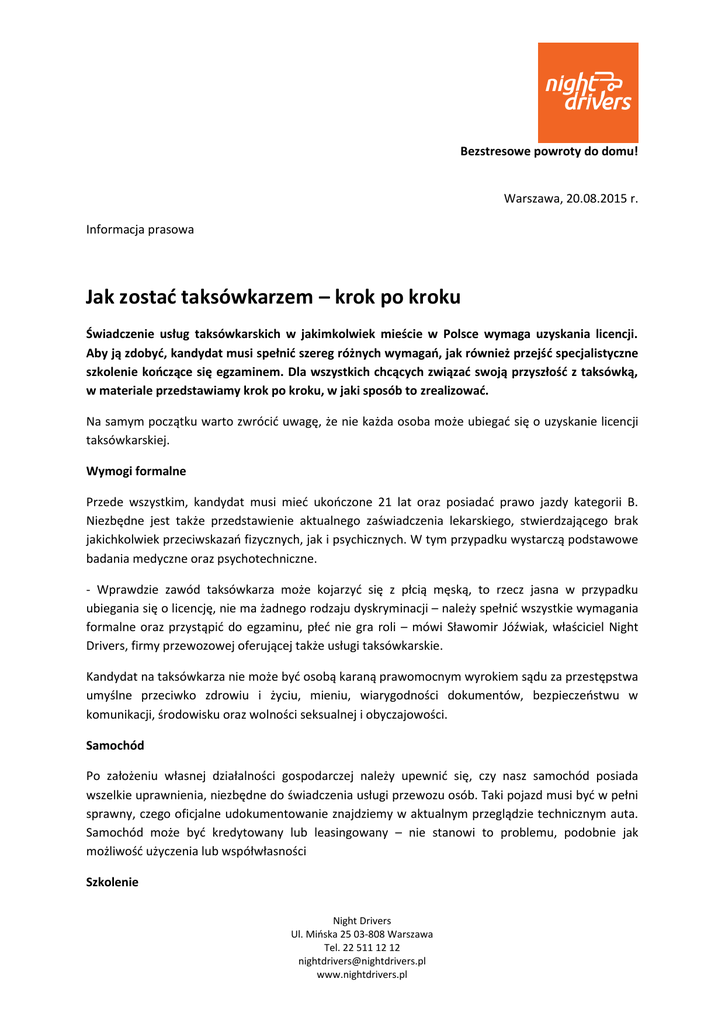 night drivers

Bezstresowe powroty do domu!

Warszawa, 20.08.2015 r.

Informacja prasowa

Jak zostać taksówkarzem – krok po kroku

Świadczenie usług taksówkarskich w jakimkolwiek mieście w Polsce wymaga uzyskania licencji. Aby ją zdobyć, kandydat musi spełnić szereg różnych wymagań, jak również przejść specjalistyczne szkolenie kończące się egzaminem. Dla wszystkich chcących związać swoją przyszłość z taksówką, w materiale przedstawiamy krok po kroku, w jaki sposób to zrealizować.

Na samym początku warto zwrócić uwagę, że nie każda osoba może ubiegać się o uzyskanie licencji taksówkarskiej.

Wymogi formalne

Przede wszystkim, kandydat musi mieć ukończone 21 lat oraz posiadać prawo jazdy kategorii B. Niezbędne jest także przedstawienie aktualnego zaświadczenia lekarskiego, stwierdzającego brak jakichkolwiek przeciwskazań fizycznych, jak i psychicznych. W tym przypadku wystarczą podstawowe badania medyczne oraz psychotechniczne.

- Wprawdzie zawód taksówkarza może kojarzyć się z płcią męską, to rzecz jasna w przypadku ubiegania się o licencję, nie ma żadnego rodzaju dyskryminacji – należy spełnić wszystkie wymagania formalne oraz przystąpić do egzaminu, płeć nie gra roli – mówi Sławomir Jóźwiak, właściciel Night Drivers, firmy przewozowej oferującej także usługi taksówkarskie.

Kandydat na taksówkarza nie może być osobą karaną prawomocnym wyrokiem sądu za przestępstwa umyślne przeciwko zdrowiu i życiu, mieniu, wiarygodności dokumentów, bezpieczeństwu w komunikacji, środowisku oraz wolności seksualnej i obyczajowości.

Samochód

Po założeniu własnej działalności gospodarczej należy upewnić się, czy nasz samochód posiada wszelkie uprawnienia, niezbędne do świadczenia usługi przewozu osób. Taki pojazd musi być w pełni sprawny, czego oficjalne udokumentowanie znajdziemy w aktualnym przeglądzie technicznym auta. Samochód może być kredytowany lub leasingowany – nie stanowi to problemu, podobnie jak możliwość użyczenia lub współwłasności

Szkolenie

Night Drivers
Ul. Mińska 25 03-808 Warszawa
Tel. 22 511 12 12
nightdrivers@nightdrivers.pl
www.nightdrivers.pl